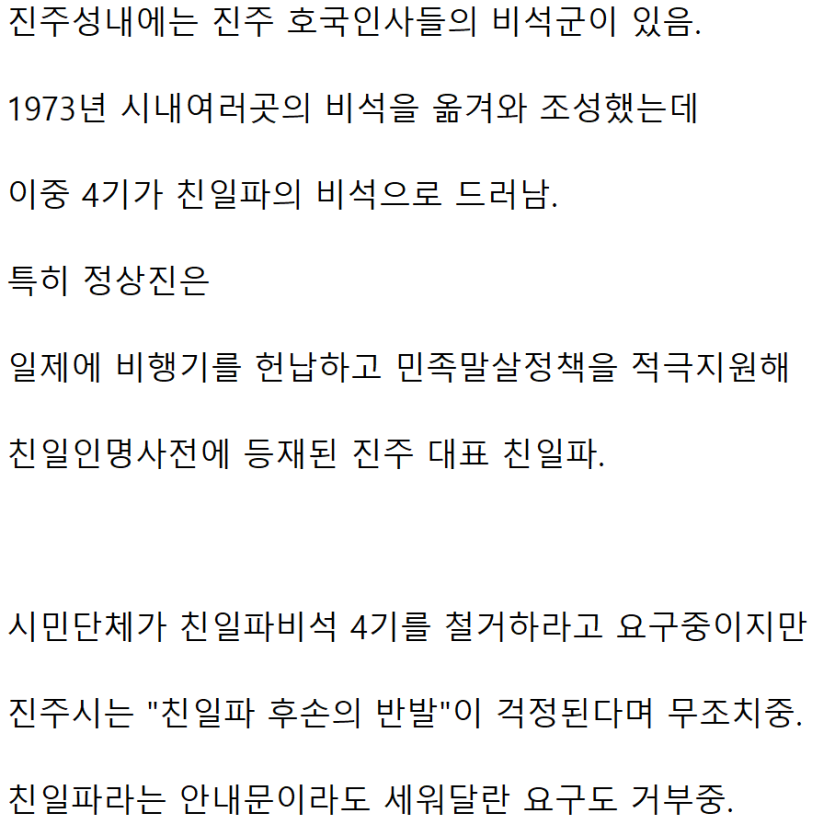 진주성내에는 진주 호국인사들의 비석군이 있음.

1973년 시내여러곳의 비석을 옮겨와 조성했는데

이중 4기가 친일파의 비석으로 드러남.

특히 정상진은

일제에 비행기를 헌납하고 민족말살정책을 적극지원해

친일인명사전에 등재된 진주 대표 친일파.

시민단체가 친일파비석 4기를 철거하라고 요구중이지만

진주시는 "친일파 후손의 반발"이 걱정된다며 무조치중.

친일파라는 안내문이라도 세워달란 요구도 거부중.